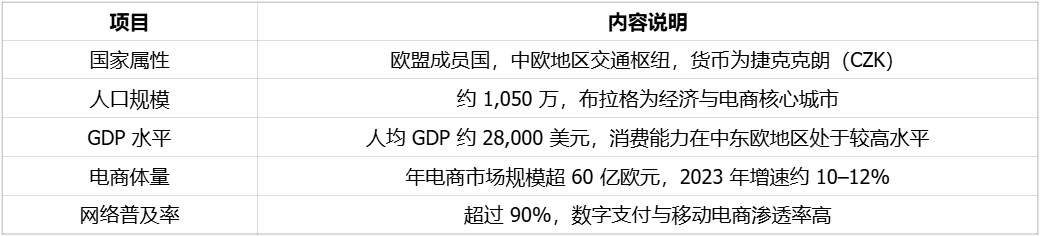 | 项目 | 内容说明 |
|---|---|
| 国家属性 | 欧盟成员国，中欧地区交通枢纽，货币为捷克克朗（CZK） |
| 人口规模 | 约 1,050 万，布拉格为经济与电商核心城市 |
| GDP 水平 | 人均 GDP 约 28,000 美元，消费能力在中东欧地区处于较高水平 |
| 电商体量 | 年电商市场规模超 60 亿欧元，2023 年增速约 10–12% |
| 网络普及率 | 超过 90%，数字支付与移动电商渗透率高 |